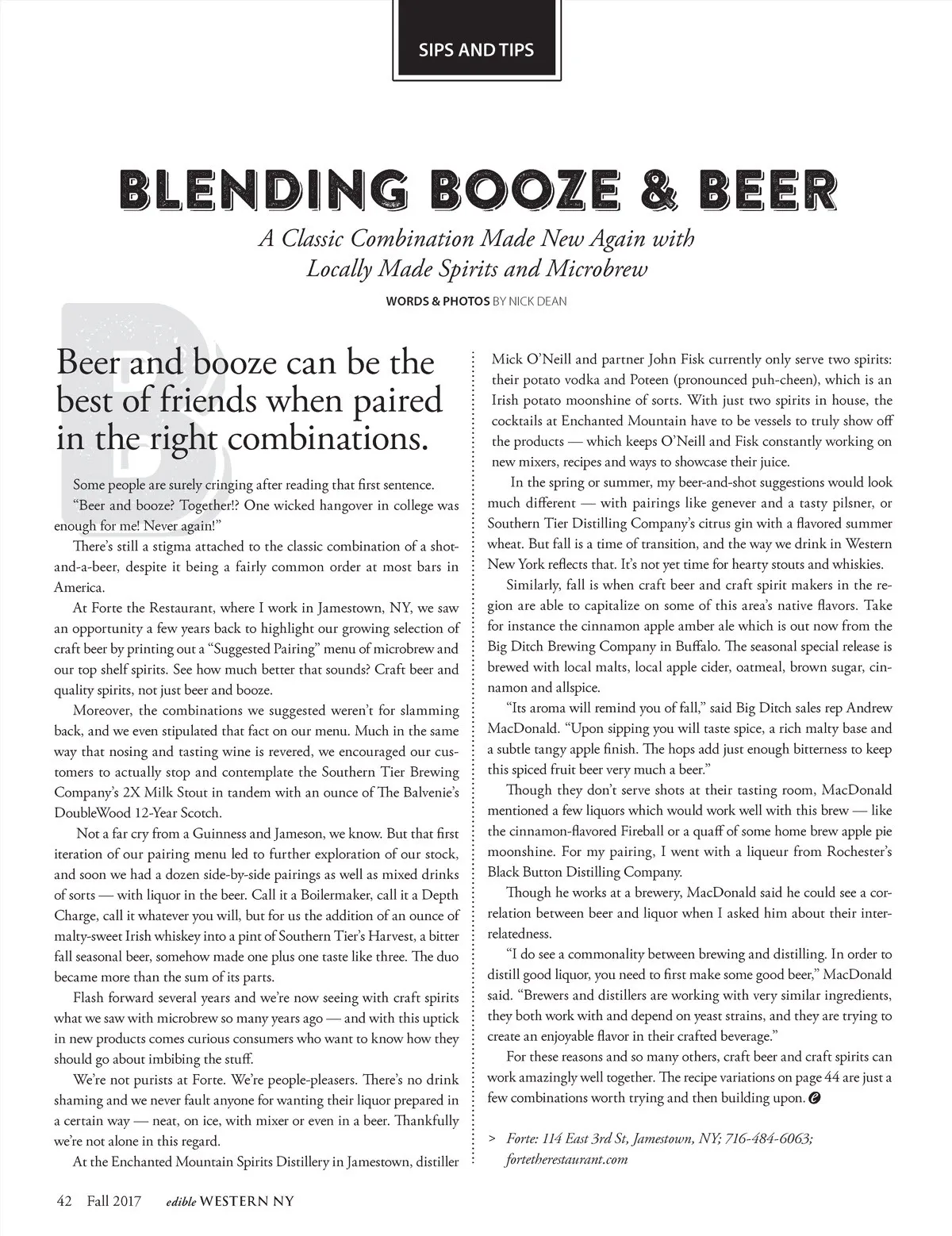 SIPS AND TIPS

BLENDING BOOZE & BEER

A Classic Combination Made New Again with Locally Made Spirits and Microbrew

WORDS & PHOTOS BY NICK DEAN

Beer and booze can be the best of friends when paired in the right combinations.

Some people are surely cringing after reading that first sentence.

"Beer and booze? Together!? One wicked hangover in college was enough for me! Never again!"

There's still a stigma attached to the classic combination of a shot-and-a-beer, despite it being a fairly common order at most bars in America.

At Forte the Restaurant, where I work in Jamestown, NY, we saw an opportunity a few years back to highlight our growing selection of craft beer by printing out a "Suggested Pairing" menu of microbrew and our top shelf spirits. See how much better that sounds? Craft beer and quality spirits, not just beer and booze.

Moreover, the combinations we suggested weren't for slamming back, and we even stipulated that fact on our menu. Much in the same way that nosing and tasting wine is revered, we encouraged our customers to actually stop and contemplate the Southern Tier Brewing Company's 2X Milk Stout in tandem with an ounce of The Balvenie's DoubleWood 12-Year Scotch.

Not a far cry from a Guinness and Jameson, we know. But that first iteration of our pairing menu led to further exploration of our stock, and soon we had a dozen side-by-side pairings as well as mixed drinks of sorts — with liquor in the beer. Call it a Boilermaker, call it a Depth Charge, call it whatever you will, but for us the addition of an ounce of malty-sweet Irish whiskey into a pint of Southern Tier's Harvest, a bitter fall seasonal beer, somehow made one plus one taste like three. The duo became more than the sum of its parts.

Flash forward several years and we're now seeing with craft spirits what we saw with microbrew so many years ago — and with this uptick in new products comes curious consumers who want to know how they should go about imbibing the stuff.

We're not purists at Forte. We're people-pleasers. There's no drink shaming and we never fault anyone for wanting their liquor prepared in a certain way — neat, on ice, with mixer or even in a beer. Thankfully we're not alone in this regard.

At the Enchanted Mountain Spirits Distillery in Jamestown, distiller Mick O'Neill and partner John Fisk currently only serve two spirits: their potato vodka and Poteen (pronounced puh-cheen), which is an Irish potato moonshine of sorts. With just two spirits in house, the cocktails at Enchanted Mountain have to be vessels to truly show off the products — which keeps O'Neill and Fisk constantly working on new mixers, recipes and ways to showcase their juice.

In the spring or summer, my beer-and-shot suggestions would look much different — with pairings like genever and a tasty pilsner, or Southern Tier Distilling Company's citrus gin with a flavored summer wheat. But fall is a time of transition, and the way we drink in Western New York reflects that. It's not yet time for hearty stouts and whiskies.

Similarly, fall is when craft beer and craft spirit makers in the region are able to capitalize on some of this area's native flavors. Take for instance the cinnamon apple amber ale which is out now from the Big Ditch Brewing Company in Buffalo. The seasonal special release is brewed with local malts, local apple cider, oatmeal, brown sugar, cinnamon and allspice.

"Its aroma will remind you of fall," said Big Ditch sales rep Andrew MacDonald. "Upon sipping you will taste spice, a rich malty base and a subtle tangy apple finish. The hops add just enough bitterness to keep this spiced fruit beer very much a beer."

Though they don't serve shots at their tasting room, MacDonald mentioned a few liquors which would work well with this brew — like the cinnamon-flavored Fireball or a quaff of some home brew apple pie moonshine. For my pairing, I went with a liqueur from Rochester's Black Button Distilling Company.

Though he works at a brewery, MacDonald said he could see a correlation between beer and liquor when I asked him about their interrelatedness.

"I do see a commonality between brewing and distilling. In order to distill good liquor, you need to first make some good beer," MacDonald said. "Brewers and distillers are working with very similar ingredients, they both work with and depend on yeast strains, and they are trying to create an enjoyable flavor in their crafted beverage."

For these reasons and so many others, craft beer and craft spirits can work amazingly well together. The recipe variations on page 44 are just a few combinations worth trying and then building upon.

> Forte: 114 East 3rd St, Jamestown, NY; 716-484-6063; fortetherestaurant.com

42 Fall 2017 edible WESTERN NY